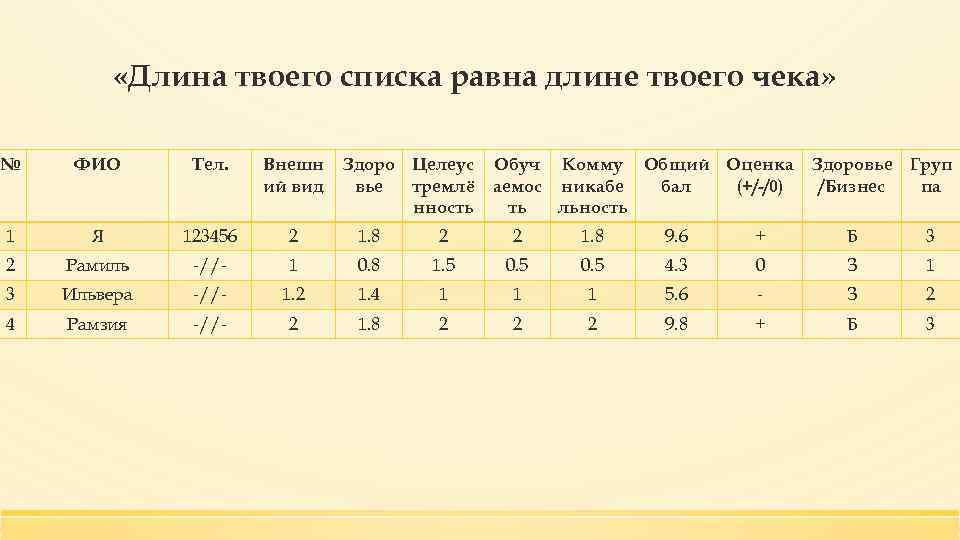 «Длина твоего списка равна длине твоего чека»

| № | ФИО | Тел. | Внешний вид | Здоровье | Целеустремлённость | Обучаемость | Коммуникабельность | Общий бал | Оценка (+/-/0) | Здоровье /Бизнес | Группа |
|---|---|---|---|---|---|---|---|---|---|---|---|
| 1 | Я | 123456 | 2 | 1.8 | 2 | 2 | 1.8 | 9.6 | + | Б | 3 |
| 2 | Рамиль | -//- | 1 | 0.8 | 1.5 | 0.5 | 0.5 | 4.3 | 0 | З | 1 |
| 3 | Ильвера | -//- | 1.2 | 1.4 | 1 | 1 | 1 | 5.6 | - | З | 2 |
| 4 | Рамзия | -//- | 2 | 1.8 | 2 | 2 | 2 | 9.8 | + | Б | 3 |